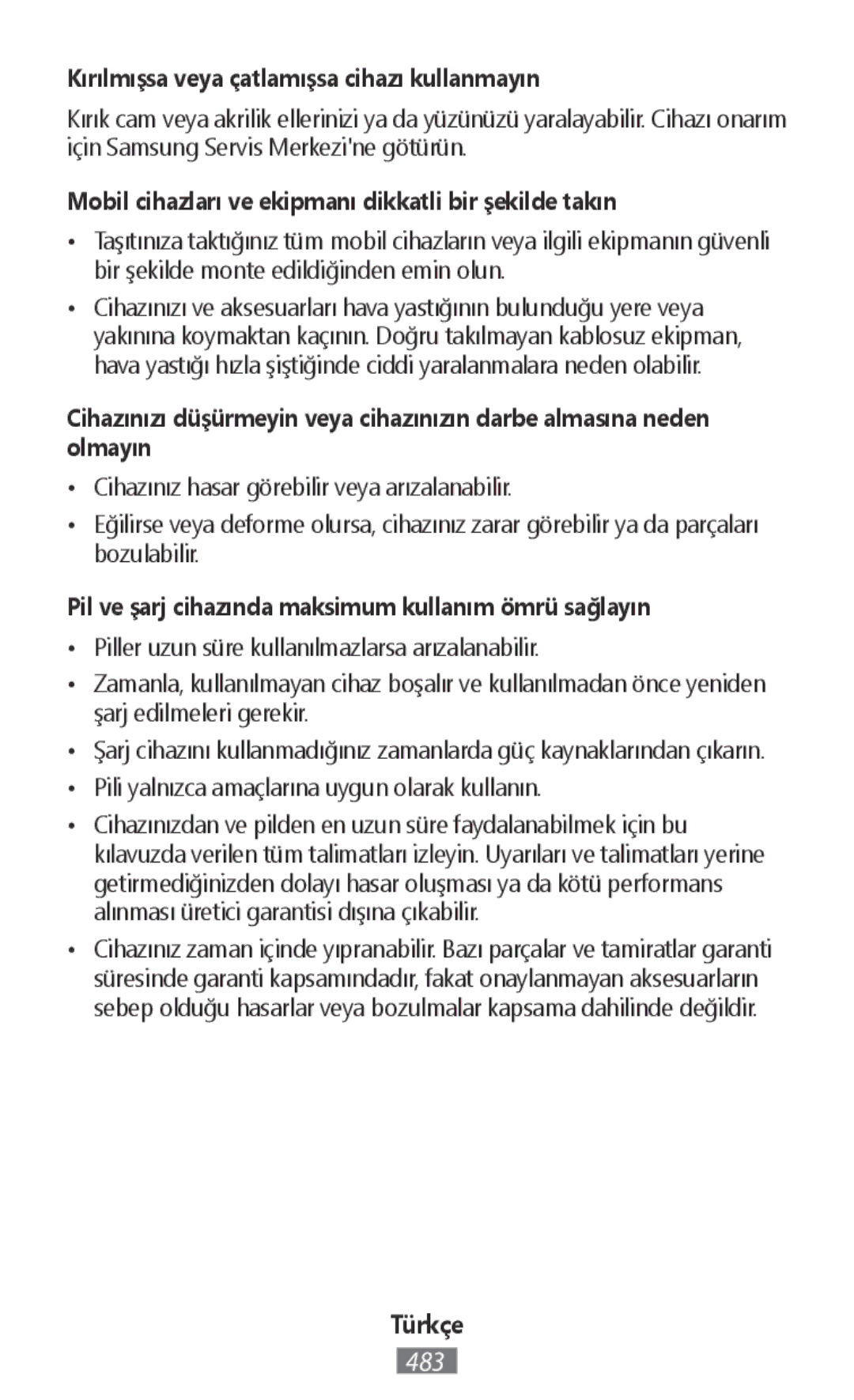 Kırılmışsa veya çatlamışsa cihazı kullanmayın

Kırık cam veya akrilik ellerinizi ya da yüzünüzü yaralayabilir. Cihazı onarım için Samsung Servis Merkezi'ne götürün.

Mobil cihazları ve ekipmanı dikkatli bir şekilde takın

• Taşıtınıza taktığınız tüm mobil cihazların veya ilgili ekipmanın güvenli bir şekilde monte edildiğinden emin olun.
• Cihazınızı ve aksesuarları hava yastığının bulunduğu yere veya yakınına koymaktan kaçının. Doğru takılmayan kablosuz ekipman, hava yastığı hızla şiştiğinde ciddi yaralanmalara neden olabilir.

Cihazınızı düşürmeyin veya cihazınızın darbe almasına neden olmayın

• Cihazınız hasar görebilir veya arızalanabilir.
• Eğilirse veya deforme olursa, cihazınız zarar görebilir ya da parçaları bozulabilir.

Pil ve şarj cihazında maksimum kullanım ömrü sağlayın

• Piller uzun süre kullanılmazlarsa arızalanabilir.
• Zamanla, kullanılmayan cihaz boşalır ve kullanılmadan önce yeniden şarj edilmeleri gerekir.
• Şarj cihazını kullanmadığınız zamanlarda güç kaynaklarından çıkarın.
• Pili yalnızca amaçlarına uygun olarak kullanın.
• Cihazınızdan ve pilden en uzun süre faydalanabilmek için bu kılavuzda verilen tüm talimatları izleyin. Uyarıları ve talimatları yerine getirmediğinizden dolayı hasar oluşması ya da kötü performans alınması üretici garantisi dışına çıkabilir.
• Cihazınız zaman içinde yıpranabilir. Bazı parçalar ve tamiratlar garanti süresinde garanti kapsamındadır, fakat onaylanmayan aksesuarların sebep olduğu hasarlar veya bozulmalar kapsama dahilinde değildir.

Türkçe
483